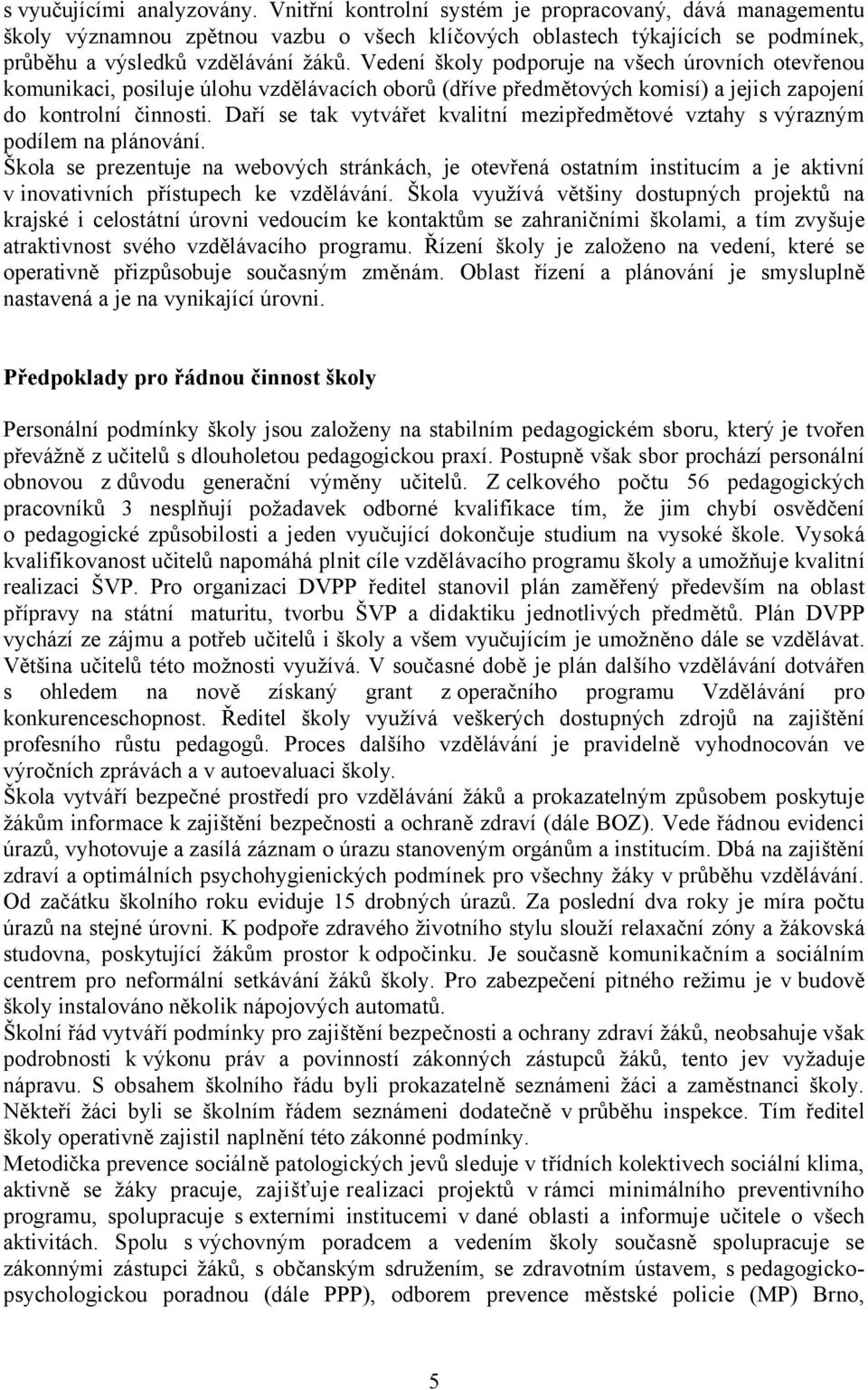 s vyučujícími analyzovány. Vnitřní kontrolní systém je propracovaný, dává managementu školy významnou zpětnou vazbu o všech klíčových oblastech týkajících se podmínek, průběhu a výsledků vzdělávání žáků. Vedení školy podporuje na všech úrovních otevřenou komunikaci, posiluje úlohu vzdělávacích oborů (dříve předmětových komisí) a jejich zapojení do kontrolní činnosti. Daří se tak vytvářet kvalitní mezipředmětové vztahy s výrazným podílem na plánování.
Škola se prezentuje na webových stránkách, je otevřená ostatním institucím a je aktivní v inovativních přístupech ke vzdělávání. Škola využívá většiny dostupných projektů na krajské i celostátní úrovni vedoucím ke kontaktům se zahraničními školami, a tím zvyšuje atraktivnost svého vzdělávacího programu. Řízení školy je založeno na vedení, které se operativně přizpůsobuje současným změnám. Oblast řízení a plánování je smysluplně nastavená a je na vynikající úrovni.

Předpoklady pro řádnou činnost školy

Personální podmínky školy jsou založeny na stabilním pedagogickém sboru, který je tvořen převážně z učitelů s dlouholetou pedagogickou praxí. Postupně však sbor prochází personální obnovou z důvodu generační výměny učitelů. Z celkového počtu 56 pedagogických pracovníků 3 nesplňují požadavek odborné kvalifikace tím, že jim chybí osvědčení o pedagogické způsobilosti a jeden vyučující dokončuje studium na vysoké škole. Vysoká kvalifikovanost učitelů napomáhá plnit cíle vzdělávacího programu školy a umožňuje kvalitní realizaci ŠVP. Pro organizaci DVPP ředitel stanovil plán zaměřený především na oblast přípravy na státní maturitu, tvorbu ŠVP a didaktiku jednotlivých předmětů. Plán DVPP vychází ze zájmu a potřeb učitelů i školy a všem vyučujícím je umožněno dále se vzdělávat. Většina učitelů této možnosti využívá. V současné době je plán dalšího vzdělávání dotvářen s ohledem na nově získaný grant z operačního programu Vzdělávání pro konkurenceschopnost. Ředitel školy využívá veškerých dostupných zdrojů na zajištění profesního růstu pedagogů. Proces dalšího vzdělávání je pravidelně vyhodnocován ve výročních zprávách a v autoevaluaci školy.
Škola vytváří bezpečné prostředí pro vzdělávání žáků a prokazatelným způsobem poskytuje žákům informace k zajištění bezpečnosti a ochraně zdraví (dále BOZ). Vede řádnou evidenci úrazů, vyhotovuje a zasílá záznam o úrazu stanoveným orgánům a institucím. Dbá na zajištění zdraví a optimálních psychohygienických podmínek pro všechny žáky v průběhu vzdělávání. Od začátku školního roku eviduje 15 drobných úrazů. Za poslední dva roky je míra počtu úrazů na stejné úrovni. K podpoře zdravého životního stylu slouží relaxační zóny a žákovská studovna, poskytující žákům prostor k odpočinku. Je současně komunikačním a sociálním centrem pro neformální setkávání žáků školy. Pro zabezpečení pitného režimu je v budově školy instalováno několik nápojových automatů.
Školní řád vytváří podmínky pro zajištění bezpečnosti a ochrany zdraví žáků, neobsahuje však podrobnosti k výkonu práv a povinností zákonných zástupců žáků, tento jev vyžaduje nápravu. S obsahem školního řádu byli prokazatelně seznámeni žáci a zaměstnanci školy. Někteří žáci byli se školním řádem seznámeni dodatečně v průběhu inspekce. Tím ředitel školy operativně zajistil naplnění této zákonné podmínky.
Metodička prevence sociálně patologických jevů sleduje v třídních kolektivech sociální klima, aktivně se žáky pracuje, zajišťuje realizaci projektů v rámci minimálního preventivního programu, spolupracuje s externími institucemi v dané oblasti a informuje učitele o všech aktivitách. Spolu s výchovným poradcem a vedením školy současně spolupracuje se zákonnými zástupci žáků, s občanským sdružením, se zdravotním ústavem, s pedagogicko-psychologickou poradnou (dále PPP), odborem prevence městské policie (MP) Brno,

5